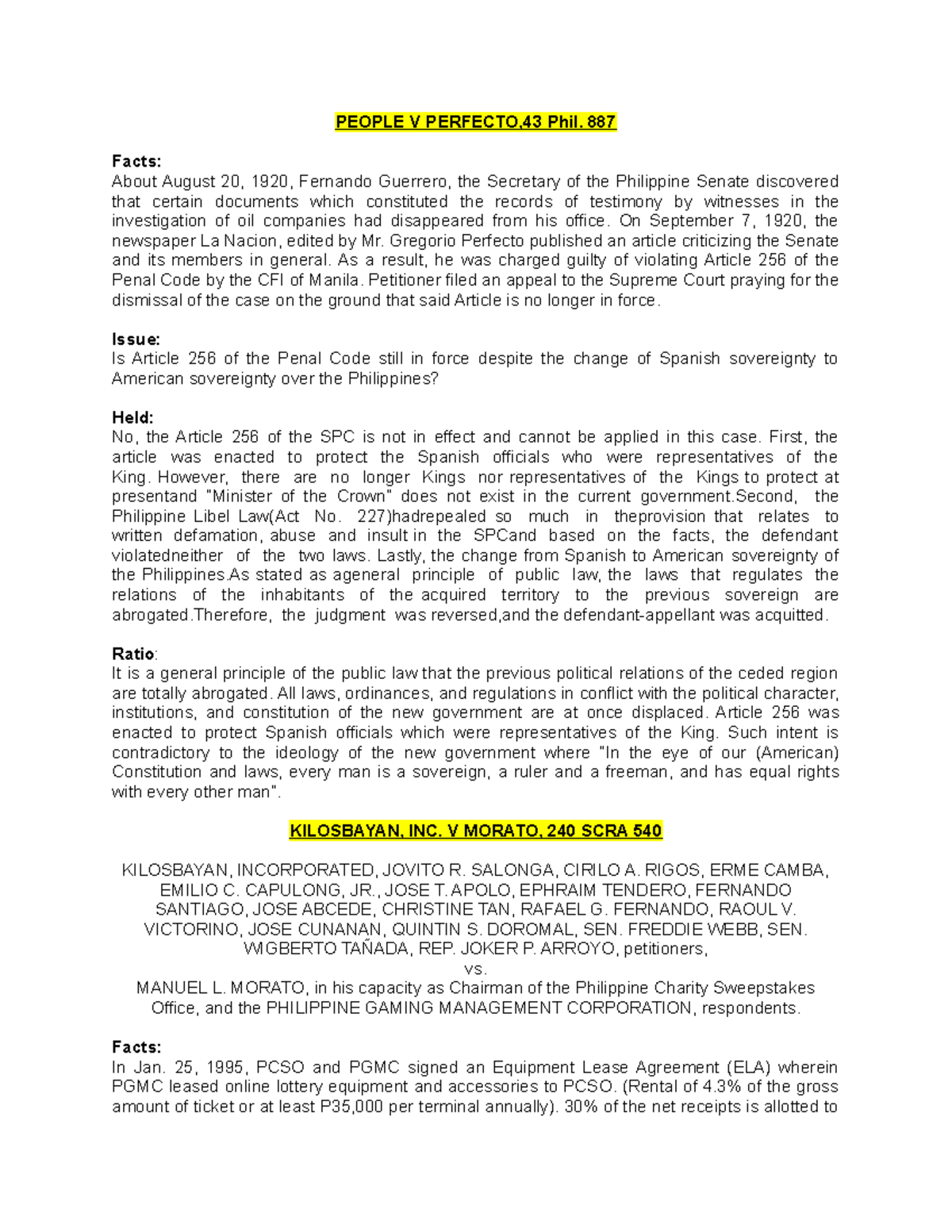 PEOPLE V PERFECTO,43 Phil. 887

Facts:
About August 20, 1920, Fernando Guerrero, the Secretary of the Philippine Senate discovered that certain documents which constituted the records of testimony by witnesses in the investigation of oil companies had disappeared from his office. On September 7, 1920, the newspaper La Nacion, edited by Mr. Gregorio Perfecto published an article criticizing the Senate and its members in general. As a result, he was charged guilty of violating Article 256 of the Penal Code by the CFI of Manila. Petitioner filed an appeal to the Supreme Court praying for the dismissal of the case on the ground that said Article is no longer in force.

Issue:
Is Article 256 of the Penal Code still in force despite the change of Spanish sovereignty to American sovereignty over the Philippines?

Held:
No, the Article 256 of the SPC is not in effect and cannot be applied in this case. First, the article was enacted to protect the Spanish officials who were representatives of the King. However, there are no longer Kings nor representatives of the Kings to protect at presentand "Minister of the Crown" does not exist in the current government.Second, the Philippine Libel Law(Act No. 227)hadrepealed so much in theprovision that relates to written defamation, abuse and insult in the SPCand based on the facts, the defendant violatedneither of the two laws. Lastly, the change from Spanish to American sovereignty of the Philippines.As stated as ageneral principle of public law, the laws that regulates the relations of the inhabitants of the acquired territory to the previous sovereign are abrogated.Therefore, the judgment was reversed,and the defendant-appellant was acquitted.

Ratio:
It is a general principle of the public law that the previous political relations of the ceded region are totally abrogated. All laws, ordinances, and regulations in conflict with the political character, institutions, and constitution of the new government are at once displaced. Article 256 was enacted to protect Spanish officials which were representatives of the King. Such intent is contradictory to the ideology of the new government where "In the eye of our (American) Constitution and laws, every man is a sovereign, a ruler and a freeman, and has equal rights with every other man".

KILOSBAYAN, INC. V MORATO, 240 SCRA 540

KILOSBAYAN, INCORPORATED, JOVITO R. SALONGA, CIRILO A. RIGOS, ERME CAMBA, EMILIO C. CAPULONG, JR., JOSE T. APOLO, EPHRAIM TENDERO, FERNANDO SANTIAGO, JOSE ABCEDE, CHRISTINE TAN, RAFAEL G. FERNANDO, RAOUL V. VICTORINO, JOSE CUNANAN, QUINTIN S. DOROMAL, SEN. FREDDIE WEBB, SEN. WIGBERTO TAÑADA, REP. JOKER P. ARROYO, petitioners,
vs.
MANUEL L. MORATO, in his capacity as Chairman of the Philippine Charity Sweepstakes Office, and the PHILIPPINE GAMING MANAGEMENT CORPORATION, respondents.

Facts:
In Jan. 25, 1995, PCSO and PGMC signed an Equipment Lease Agreement (ELA) wherein PGMC leased online lottery equipment and accessories to PCSO. (Rental of 4.3% of the gross amount of ticket or at least P35,000 per terminal annually). 30% of the net receipts is allotted to